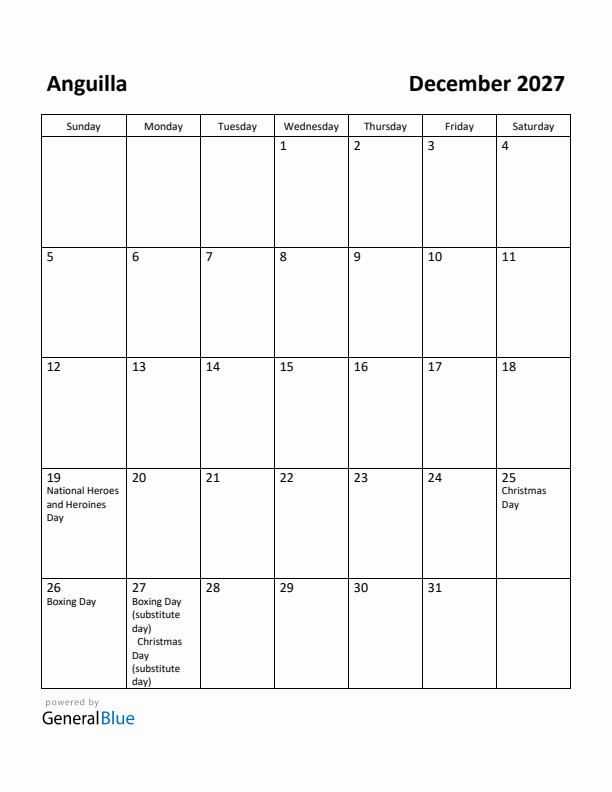 Anguilla

December 2027

| Sunday | Monday | Tuesday | Wednesday | Thursday | Friday | Saturday |
|---|---|---|---|---|---|---|
| | | | 1 | 2 | 3 | 4 |
| 5 | 6 | 7 | 8 | 9 | 10 | 11 |
| 12 | 13 | 14 | 15 | 16 | 17 | 18 |
| 19 National Heroes and Heroines Day | 20 | 21 | 22 | 23 | 24 | 25 Christmas Day |
| 26 Boxing Day | 27 Boxing Day (substitute day) Christmas Day (substitute day) | 28 | 29 | 30 | 31 | |

powered by
GeneralBlue